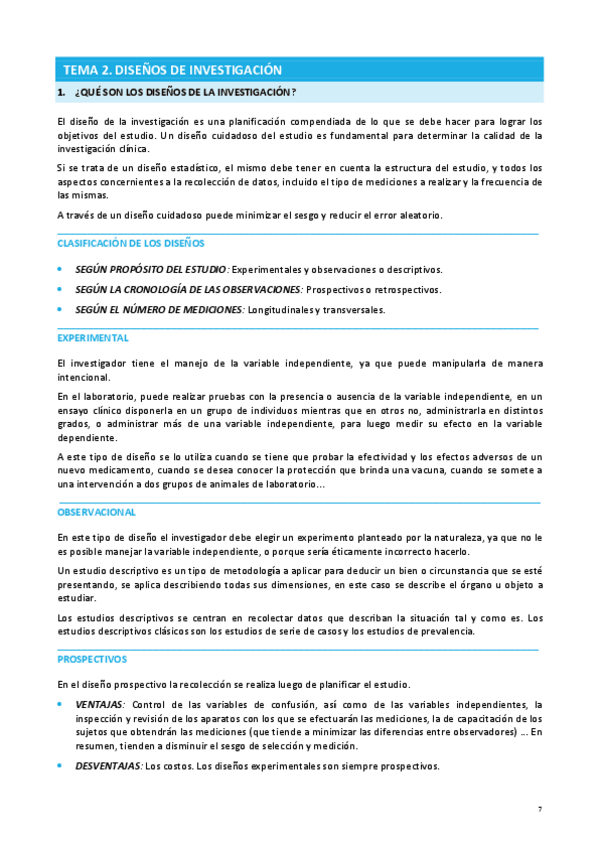 TEMA 2. DISEÑOS DE INVESTIGACIÓN

1. ¿QUÉ SON LOS DISEÑOS DE LA INVESTIGACIÓN?

El diseño de la investigación es una planificación compendiada de lo que se debe hacer para lograr los objetivos del estudio. Un diseño cuidadoso del estudio es fundamental para determinar la calidad de la investigación clínica.

Si se trata de un diseño estadístico, el mismo debe tener en cuenta la estructura del estudio, y todos los aspectos concernientes a la recolección de datos, incluido el tipo de mediciones a realizar y la frecuencia de las mismas.

A través de un diseño cuidadoso puede minimizar el sesgo y reducir el error aleatorio.

CLASIFICACIÓN DE LOS DISEÑOS

• SEGÚN PROPÓSITO DEL ESTUDIO: Experimentales y observaciones o descriptivos.
• SEGÚN LA CRONOLOGÍA DE LAS OBSERVACIONES: Prospectivos o retrospectivos.
• SEGÚN EL NÚMERO DE MEDICIONES: Longitudinales y transversales.

EXPERIMENTAL

El investigador tiene el manejo de la variable independiente, ya que puede manipularla de manera intencional.

En el laboratorio, puede realizar pruebas con la presencia o ausencia de la variable independiente, en un ensayo clínico disponerla en un grupo de individuos mientras que en otros no, administrarla en distintos grados, o administrar más de una variable independiente, para luego medir su efecto en la variable dependiente.

A este tipo de diseño se lo utiliza cuando se tiene que probar la efectividad y los efectos adversos de un nuevo medicamento, cuando se desea conocer la protección que brinda una vacuna, cuando se somete a una intervención a dos grupos de animales de laboratorio…

OBSERVACIONAL

En este tipo de diseño el investigador debe elegir un experimento planteado por la naturaleza, ya que no le es posible manejar la variable independiente, o porque sería éticamente incorrecto hacerlo.

Un estudio descriptivo es un tipo de metodología a aplicar para deducir un bien o circunstancia que se esté presentando, se aplica describiendo todas sus dimensiones, en este caso se describe el órgano u objeto a estudiar.

Los estudios descriptivos se centran en recolectar datos que describan la situación tal y como es. Los estudios descriptivos clásicos son los estudios de serie de casos y los estudios de prevalencia.

PROSPECTIVOS

En el diseño prospectivo la recolección se realiza luego de planificar el estudio.

• VENTAJAS: Control de las variables de confusión, así como de las variables independientes, la inspección y revisión de los aparatos con los que se efectuarán las mediciones, la de capacitación de los sujetos que obtendrán las mediciones (que tiende a minimizar las diferencias entre observadores) … En resumen, tienden a disminuir el sesgo de selección y medición.
• DESVENTAJAS: Los costos. Los diseños experimentales son siempre prospectivos.

7